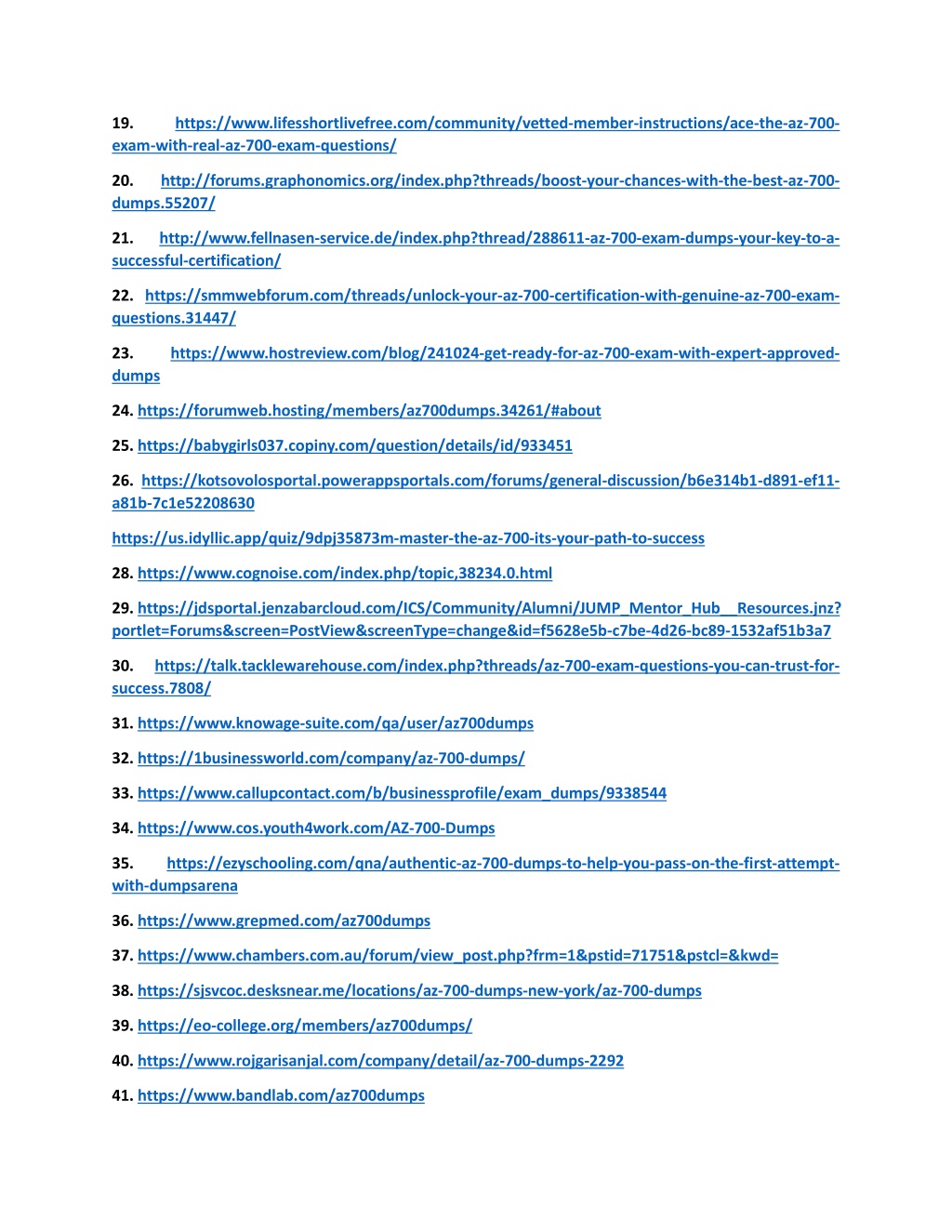 19. https://www.lifesshortlivefree.com/community/vetted-member-instructions/ace-the-az-700-exam-with-real-az-700-exam-questions/

20. http://forums.graphonomics.org/index.php?threads/boost-your-chances-with-the-best-az-700-dumps.55207/

21. http://www.fellnasen-service.de/index.php?thread/288611-az-700-exam-dumps-your-key-to-a-successful-certification/

22. https://smmwebforum.com/threads/unlock-your-az-700-certification-with-genuine-az-700-exam-questions.31447/

23. https://www.hostreview.com/blog/241024-get-ready-for-az-700-exam-with-expert-approved-dumps

24. https://forumweb.hosting/members/az700dumps.34261/#about

25. https://babygirls037.copiny.com/question/details/id/933451

26. https://kotsovolosportal.powerappsportals.com/forums/general-discussion/b6e314b1-d891-ef11-a81b-7c1e52208630

https://us.idyllic.app/quiz/9dpj35873m-master-the-az-700-its-your-path-to-success

28. https://www.cognoise.com/index.php/topic,38234.0.html

29. https://jdsportal.jenzabarcloud.com/ICS/Community/Alumni/JUMP_Mentor_Hub__Resources.jnz?portlet=Forums&screen=PostView&screenType=change&id=f5628e5b-c7be-4d26-bc89-1532af51b3a7

30. https://talk.tacklewarehouse.com/index.php?threads/az-700-exam-questions-you-can-trust-for-success.7808/

31. https://www.knowage-suite.com/qa/user/az700dumps

32. https://1businessworld.com/company/az-700-dumps/

33. https://www.callupcontact.com/b/businessprofile/exam_dumps/9338544

34. https://www.cos.youth4work.com/AZ-700-Dumps

35. https://ezyschooling.com/qna/authentic-az-700-dumps-to-help-you-pass-on-the-first-attempt-with-dumpsarena

36. https://www.grepmed.com/az700dumps

37. https://www.chambers.com.au/forum/view_post.php?frm=1&pstid=71751&pstcl=&kwd=

38. https://sjsvcoc.desksnear.me/locations/az-700-dumps-new-york/az-700-dumps

39. https://eo-college.org/members/az700dumps/

40. https://www.rojgarisanjal.com/company/detail/az-700-dumps-2292

41. https://www.bandlab.com/az700dumps